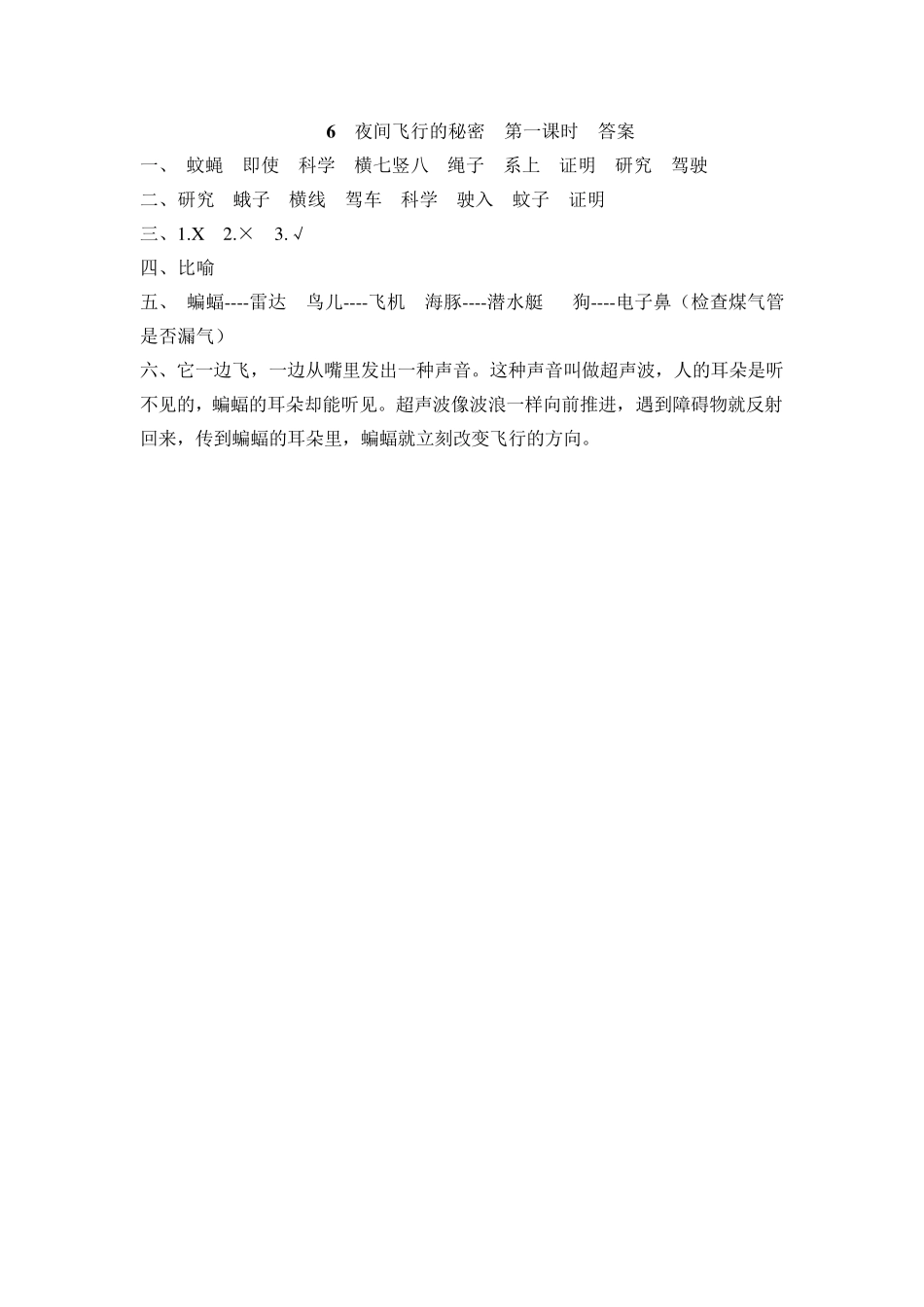 6　夜间飞行的秘密　第一课时　答案

一、 蚊蝇　即使　科学　横七竖八　绳子　系上　证明　研究　驾驶

二、研究　蛾子　横线　驾车　科学　驶入　蚊子　证明

三、1.X　2.×　3. √

四、比喻

五、 蝙蝠----雷达　鸟儿----飞机　海豚----潜水艇　狗----电子鼻（检查煤气管是否漏气）

六、它一边飞，一边从嘴里发出一种声音。这种声音叫做超声波，人的耳朵是听不见的，蝙蝠的耳朵却能听见。超声波像波浪一样向前推进，遇到障碍物就反射回来，传到蝙蝠的耳朵里，蝙蝠就立刻改变飞行的方向。